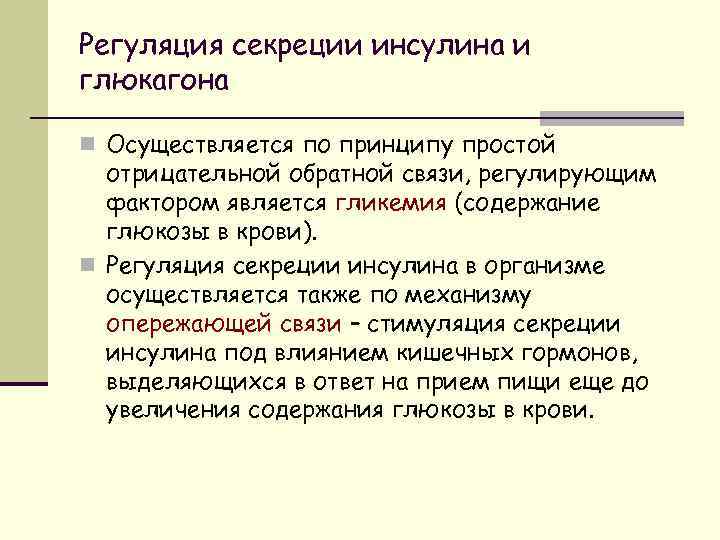 Регуляция секреции инсулина и глюкагона

Осуществляется по принципу простой отрицательной обратной связи, регулирующим фактором является гликемия (содержание глюкозы в крови).

Регуляция секреции инсулина в организме осуществляется также по механизму опережающей связи – стимуляция секреции инсулина под влиянием кишечных гормонов, выделяющихся в ответ на прием пищи еще до увеличения содержания глюкозы в крови.